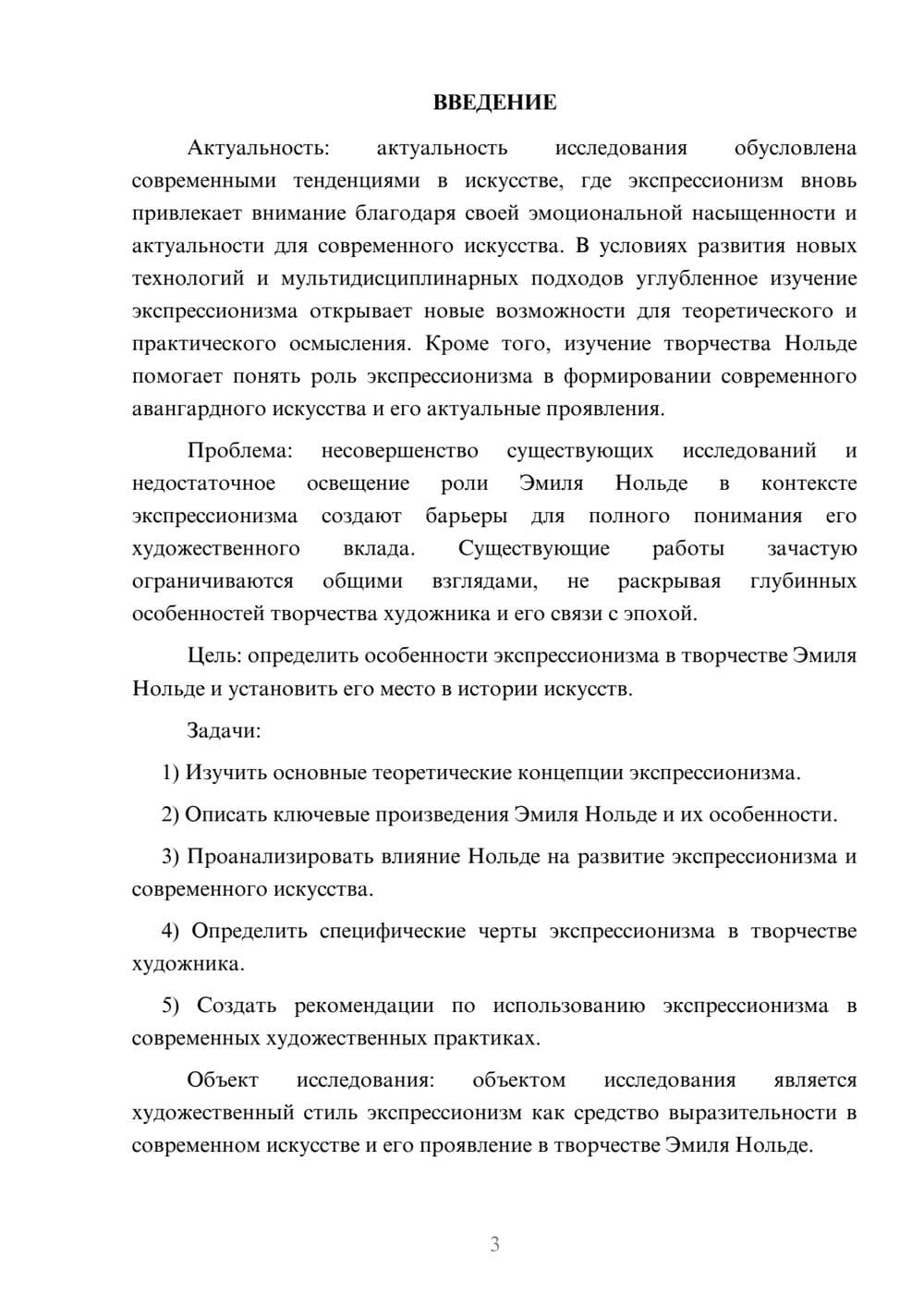 ВВЕДЕНИЕ

Актуальность: актуальность исследования обусловлена современными тенденциями в искусстве, где экспрессионизм вновь привлекает внимание благодаря своей эмоциональной насыщенности и актуальности для современного искусства. В условиях развития новых технологий и мультидисциплинарных подходов углубленное изучение экспрессионизма открывает новые возможности для теоретического и практического осмысления. Кроме того, изучение творчества Нольде помогает понять роль экспрессионизма в формировании современного авангардного искусства и его актуальные проявления.

Проблема: несовершенство существующих исследований и недостаточное освещение роли Эмиля Нольде в контексте экспрессионизма создают барьеры для полного понимания его художественного вклада. Существующие работы зачастую ограничиваются общими взглядами, не раскрывая глубинных особенностей творчества художника и его связи с эпохой.

Цель: определить особенности экспрессионизма в творчестве Эмиля Нольде и установить его место в истории искусств.

Задачи:

1) Изучить основные теоретические концепции экспрессионизма.

2) Описать ключевые произведения Эмиля Нольде и их особенности.

3) Проанализировать влияние Нольде на развитие экспрессионизма и современного искусства.

4) Определить специфические черты экспрессионизма в творчестве художника.

5) Создать рекомендации по использованию экспрессионизма в современных художественных практиках.

Объект исследования: объектом исследования является художественный стиль экспрессионизм как средство выразительности в современном искусстве и его проявление в творчестве Эмиля Нольде.

3